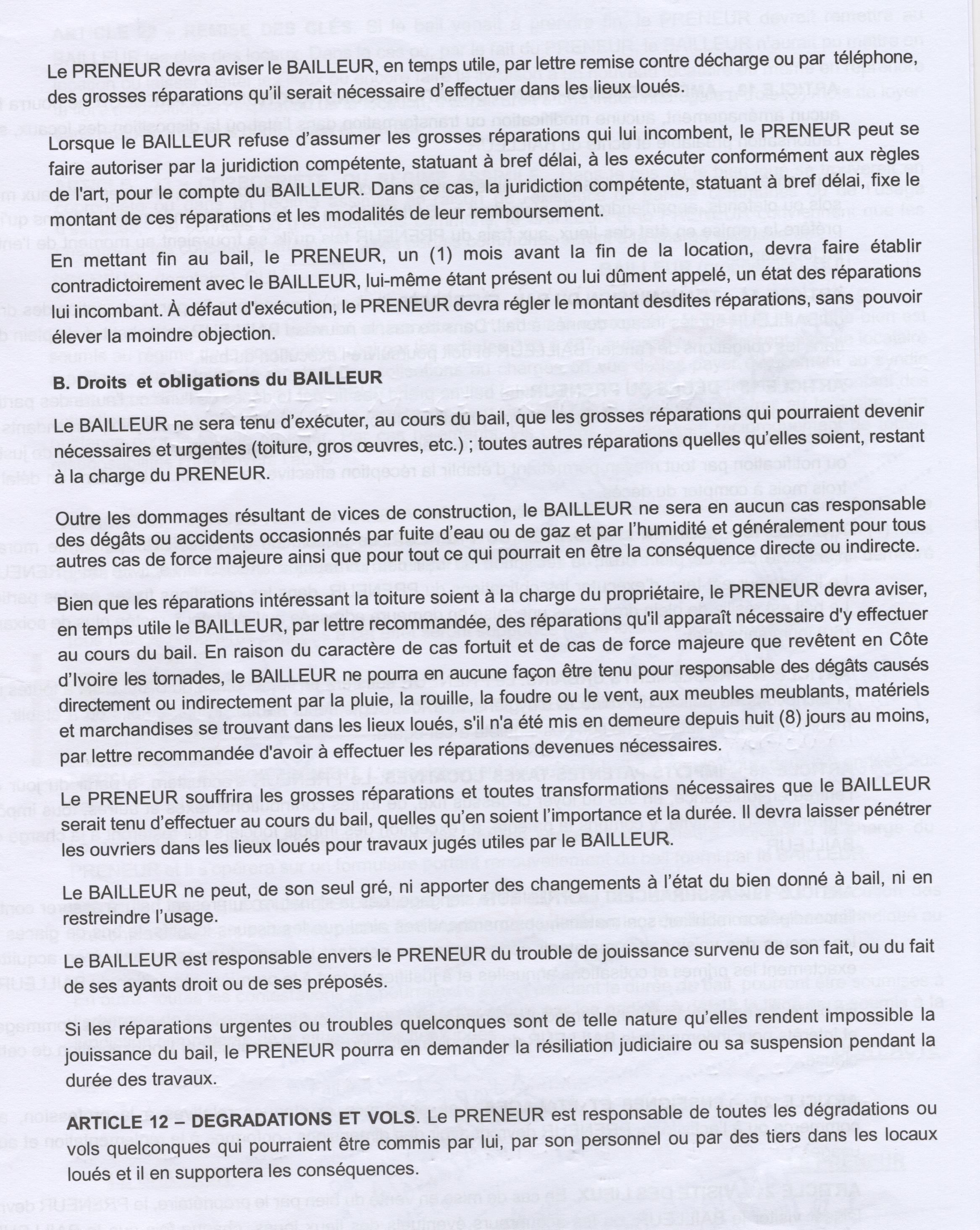 Le PRENEUR devra aviser le BAILLEUR, en temps utile, par lettre remise contre décharge ou par téléphone, des grosses réparations qu'il serait nécessaire d'effectuer dans les lieux loués.

Lorsque le BAILLEUR refuse d'assumer les grosses réparations qui lui incombent, le PRENEUR peut se faire autoriser par la juridiction compétente, statuant à bref délai, à les exécuter conformément aux règles de l'art, pour le compte du BAILLEUR. Dans ce cas, la juridiction compétente, statuant à bref délai, fixe le montant de ces réparations et les modalités de leur remboursement.

En mettant fin au bail, le PRENEUR, un (1) mois avant la fin de la location, devra faire établir contradictoirement avec le BAILLEUR, lui-même étant présent ou lui dûment appelé, un état des réparations lui incombant. À défaut d'exécution, le PRENEUR devra régler le montant desdites réparations, sans pouvoir élever la moindre objection.

B. Droits et obligations du BAILLEUR

Le BAILLEUR ne sera tenu d'exécuter, au cours du bail, que les grosses réparations qui pourraient devenir nécessaires et urgentes (toiture, gros œuvres, etc.) ; toutes autres réparations quelles qu'elles soient, restant à la charge du PRENEUR.

Outre les dommages résultant de vices de construction, le BAILLEUR ne sera en aucun cas responsable des dégâts ou accidents occasionnés par fuite d'eau ou de gaz et par l'humidité et généralement pour tous autres cas de force majeure ainsi que pour tout ce qui pourrait en être la conséquence directe ou indirecte.

Bien que les réparations intéressant la toiture soient à la charge du propriétaire, le PRENEUR devra aviser, en temps utile le BAILLEUR, par lettre recommandée, des réparations qu'il apparaît nécessaire d'y effectuer au cours du bail. En raison du caractère de cas fortuit et de cas de force majeure que revêtent en Côte d'Ivoire les tornades, le BAILLEUR ne pourra en aucune façon être tenu pour responsable des dégâts causés directement ou indirectement par la pluie, la rouille, la foudre ou le vent, aux meubles meublants, matériels et marchandises se trouvant dans les lieux loués, s'il n'a été mis en demeure depuis huit (8) jours au moins, par lettre recommandée d'avoir à effectuer les réparations devenues nécessaires.

Le PRENEUR souffrira les grosses réparations et toutes transformations nécessaires que le BAILLEUR serait tenu d'effectuer au cours du bail, quelles qu'en soient l'importance et la durée. Il devra laisser pénétrer les ouvriers dans les lieux loués pour travaux jugés utiles par le BAILLEUR.

Le BAILLEUR ne peut, de son seul gré, ni apporter des changements à l'état du bien donné à bail, ni en restreindre l'usage.

Le BAILLEUR est responsable envers le PRENEUR du trouble de jouissance survenu de son fait, ou du fait de ses ayants droit ou de ses préposés.

Si les réparations urgentes ou troubles quelconques sont de telle nature qu'elles rendent impossible la jouissance du bail, le PRENEUR pourra en demander la résiliation judiciaire ou sa suspension pendant la durée des travaux.

ARTICLE 12 – DEGRADATIONS ET VOLS. Le PRENEUR est responsable de toutes les dégradations ou vols quelconques qui pourraient être commis par lui, par son personnel ou par des tiers dans les locaux loués et il en supportera les conséquences.